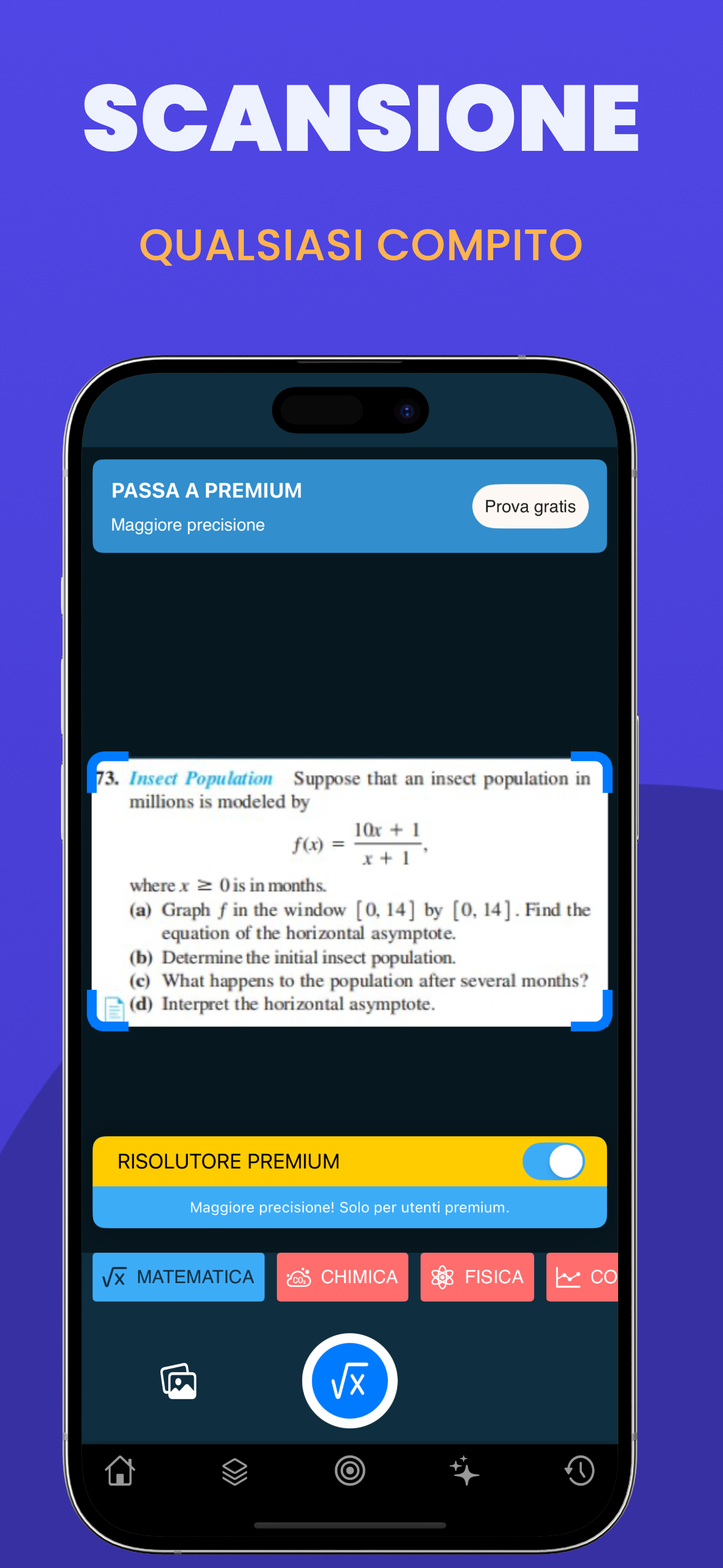 SCANSIONE

QUALSIASI COMPITO

PASSA A PREMIUM
Maggiore precisione

Prova gratis

73. Insect Population Suppose that an insect population in millions is modeled by

$f(x) = \frac{10x + 1}{x + 1}$,

where $x \geq 0$ is in months.
(a) Graph $f$ in the window $[0, 14]$ by $[0, 14]$. Find the equation of the horizontal asymptote.
(b) Determine the initial insect population.
(c) What happens to the population after several months?
(d) Interpret the horizontal asymptote.

RISOLUTORE PREMIUM

Maggiore precisione! Solo per utenti premium.

MATEMATICA CHIMICA FISICA CO